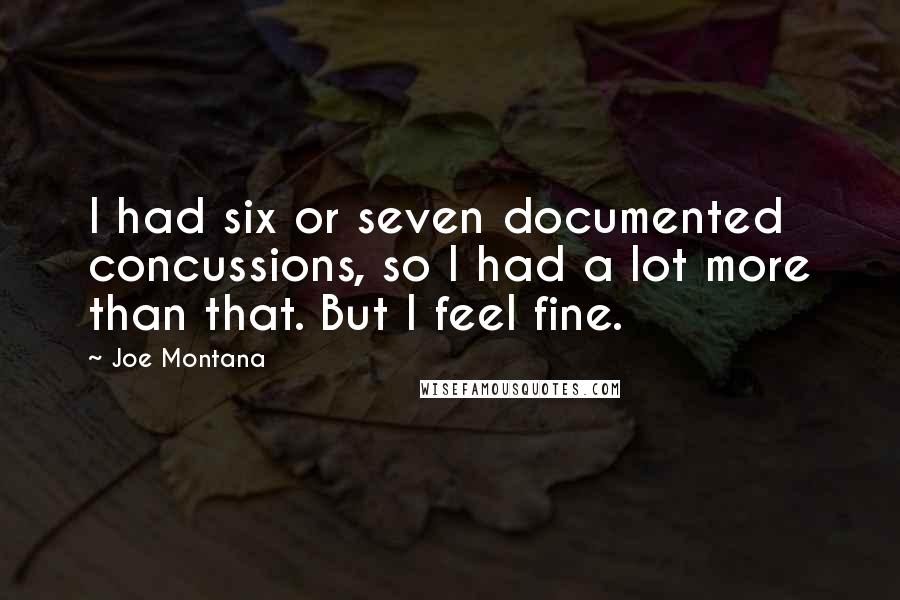 I had six or seven documented concussions, so I had a lot more than that. But I feel fine.

~ Joe Montana

WISEFAMOUSQUOTES.COM